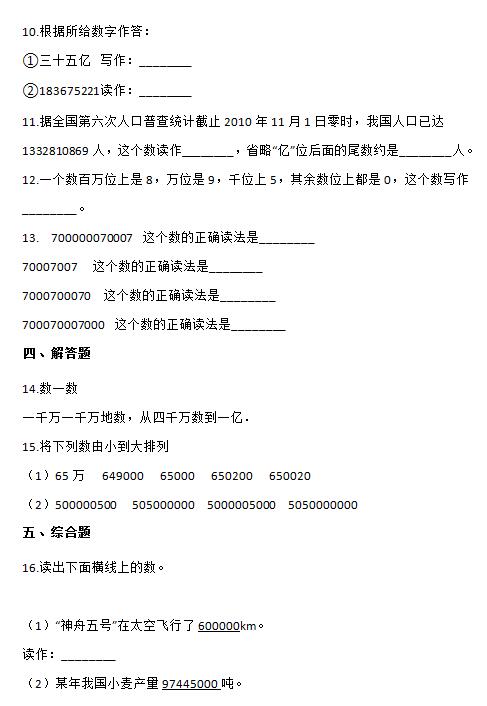 10.根据所给数字作答：

①三十五亿 写作：________

②183675221读作：________

11.据全国第六次人口普查统计截止 2010 年 11 月 1 日零时，我国人口已达 1332810869 人，这个数读作________，省略“亿”位后面的尾数约是________人。

12.一个数百万位上是 8，万位是 9，千位上 5，其余数位上都是 0，这个数写作________。

13. 700000070007 这个数的正确读法是________

70007007 这个数的正确读法是________

7000700070 这个数的正确读法是________

700070007000 这个数的正确读法是________

四、解答题

14.数一数

一千万一千万地数，从四千万数到一亿．

15.将下列数由小到大排列

（1）65 万 649000 65000 650200 650020

（2）500000500 505000000 5000005000 5050000000

五、综合题

16.读出下面横线上的数。

（1）“神舟五号”在太空飞行了 600000km。

读作：________

（2）某年我国小麦产量 97445000 吨。